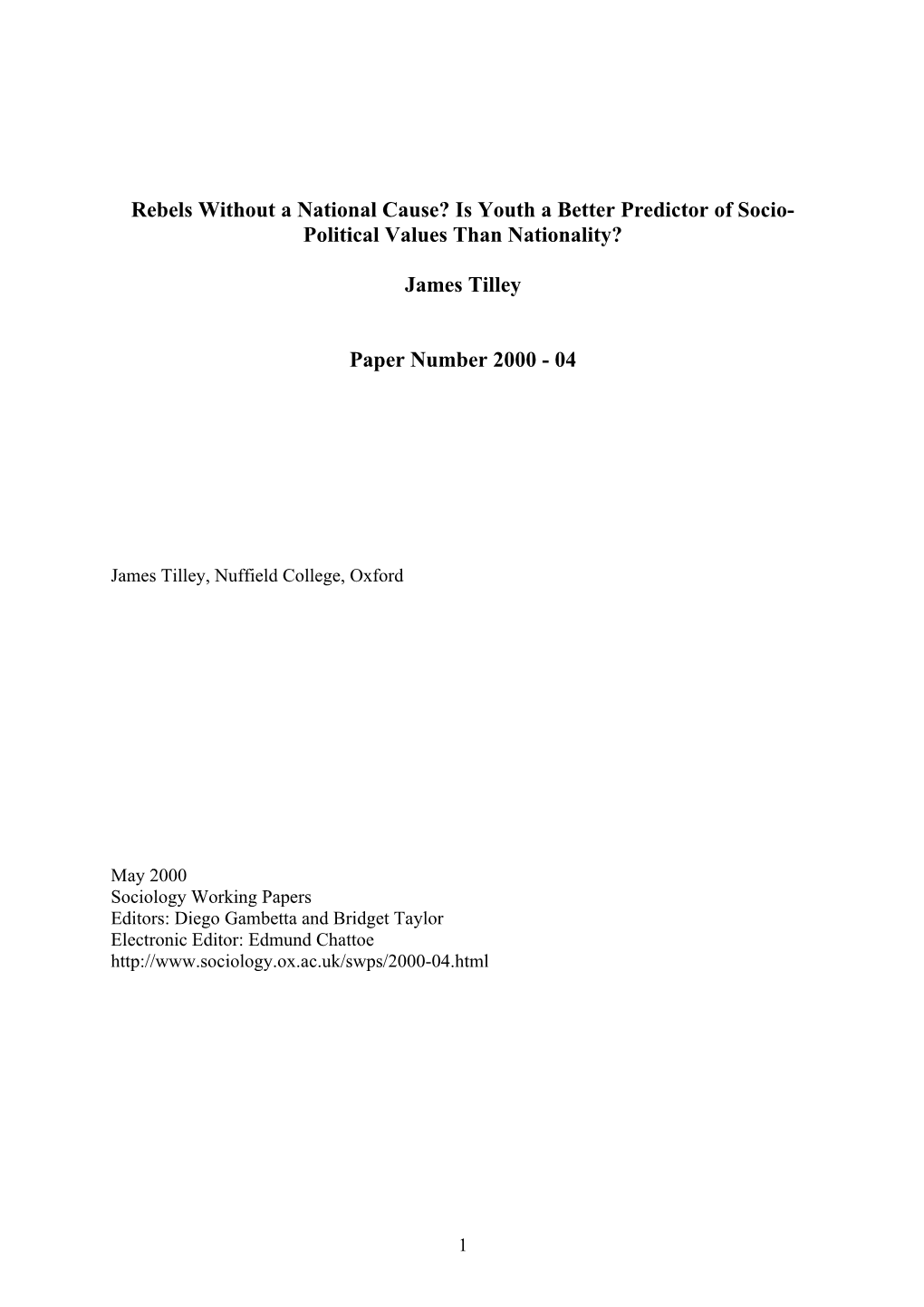 Rebels Without a National Cause? Is Youth a Better Predictor of Socio-Political Values Than Nationality?

James Tilley

Paper Number 2000 - 04

James Tilley, Nuffield College, Oxford

May 2000
Sociology Working Papers
Editors: Diego Gambetta and Bridget Taylor
Electronic Editor: Edmund Chattoe
http://www.sociology.ox.ac.uk/swps/2000-04.html

1